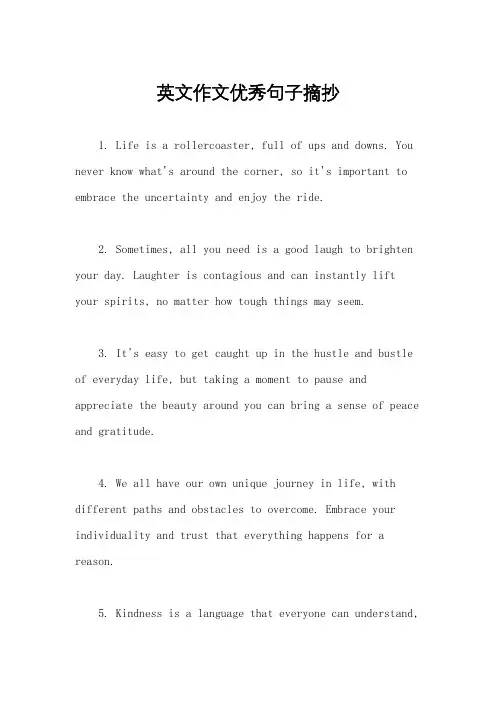 英文作文优秀句子摘抄

1. Life is a rollercoaster, full of ups and downs. You never know what's around the corner, so it's important to embrace the uncertainty and enjoy the ride.

2. Sometimes, all you need is a good laugh to brighten your day. Laughter is contagious and can instantly lift your spirits, no matter how tough things may seem.

3. It's easy to get caught up in the hustle and bustle of everyday life, but taking a moment to pause and appreciate the beauty around you can bring a sense of peace and gratitude.

4. We all have our own unique journey in life, with different paths and obstacles to overcome. Embrace your individuality and trust that everything happens for a reason.

5. Kindness is a language that everyone can understand,